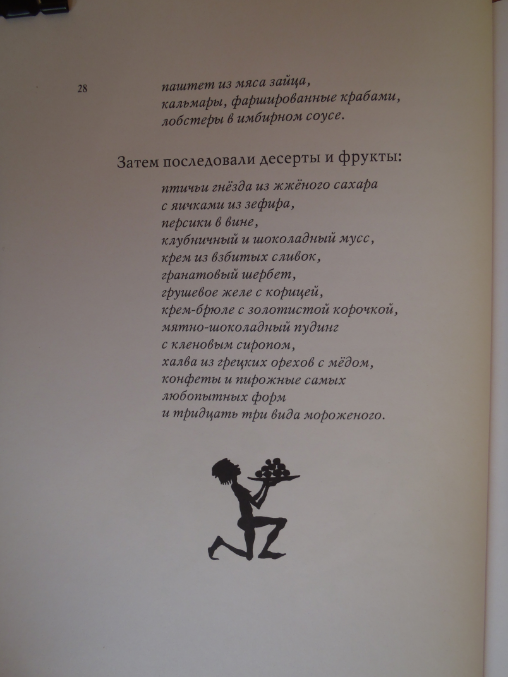 28

паштет из мяса зайца,
кальмары, фаршированные крабами,
лобстеры в имбирном соусе.

Затем последовали десерты и фрукты:

птичьи гнёзда из жжёного сахара
с яичками из зефира,
персики в вине,
клубничный и шоколадный мусс,
крем из взбитых сливок,
гранатовый шербет,
грушевое желе с корицей,
крем-брюле с золотистой корочкой,
мятно-шоколадный пудинг
с кленовым сиропом,
халва из грецких орехов с мёдом,
конфеты и пирожные самых
любопытных форм
и тридцать три вида мороженого.